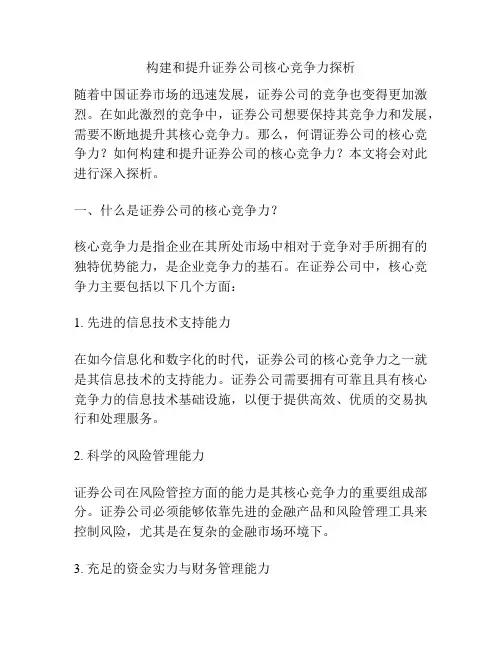 构建和提升证券公司核心竞争力探析

随着中国证券市场的迅速发展，证券公司的竞争也变得更加激烈。在如此激烈的竞争中，证券公司想要保持其竞争力和发展，需要不断地提升其核心竞争力。那么，何谓证券公司的核心竞争力？如何构建和提升证券公司的核心竞争力？本文将会对此进行深入探析。

一、什么是证券公司的核心竞争力？

核心竞争力是指企业在其所处市场中相对于竞争对手所拥有的独特优势能力，是企业竞争力的基石。在证券公司中，核心竞争力主要包括以下几个方面：

1. 先进的信息技术支持能力

在如今信息化和数字化的时代，证券公司的核心竞争力之一就是其信息技术的支持能力。证券公司需要拥有可靠且具有核心竞争力的信息技术基础设施，以便于提供高效、优质的交易执行和处理服务。

2. 科学的风险管理能力

证券公司在风险管控方面的能力是其核心竞争力的重要组成部分。证券公司必须能够依靠先进的金融产品和风险管理工具来控制风险，尤其是在复杂的金融市场环境下。

3. 充足的资金实力与财务管理能力